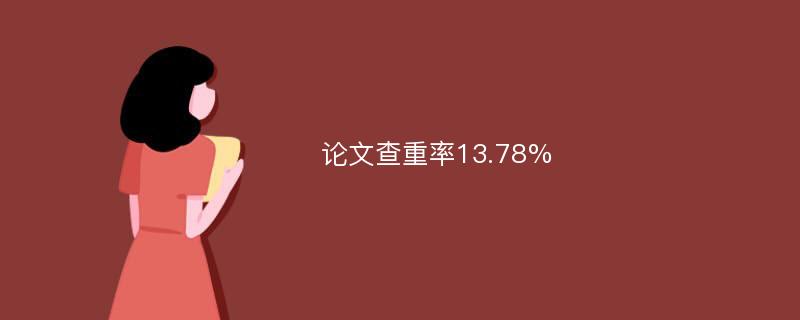 论文查重率13.78%